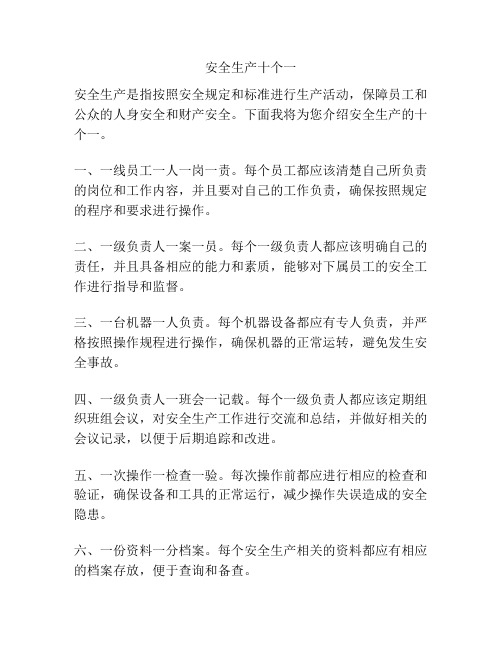 安全生产十个一

安全生产是指按照安全规定和标准进行生产活动，保障员工和公众的人身安全和财产安全。下面我将为您介绍安全生产的十个一。

一、一线员工一人一岗一责。每个员工都应该清楚自己所负责的岗位和工作内容，并且要对自己的工作负责，确保按照规定的程序和要求进行操作。

二、一级负责人一案一员。每个一级负责人都应该明确自己的责任，并且具备相应的能力和素质，能够对下属员工的安全工作进行指导和监督。

三、一台机器一人负责。每个机器设备都应有专人负责，并严格按照操作规程进行操作，确保机器的正常运转，避免发生安全事故。

四、一级负责人一班会一记载。每个一级负责人都应该定期组织班组会议，对安全生产工作进行交流和总结，并做好相关的会议记录，以便于后期追踪和改进。

五、一次操作一检查一验。每次操作前都应进行相应的检查和验证，确保设备和工具的正常运行，减少操作失误造成的安全隐患。

六、一份资料一分档案。每个安全生产相关的资料都应有相应的档案存放，便于查询和备查。